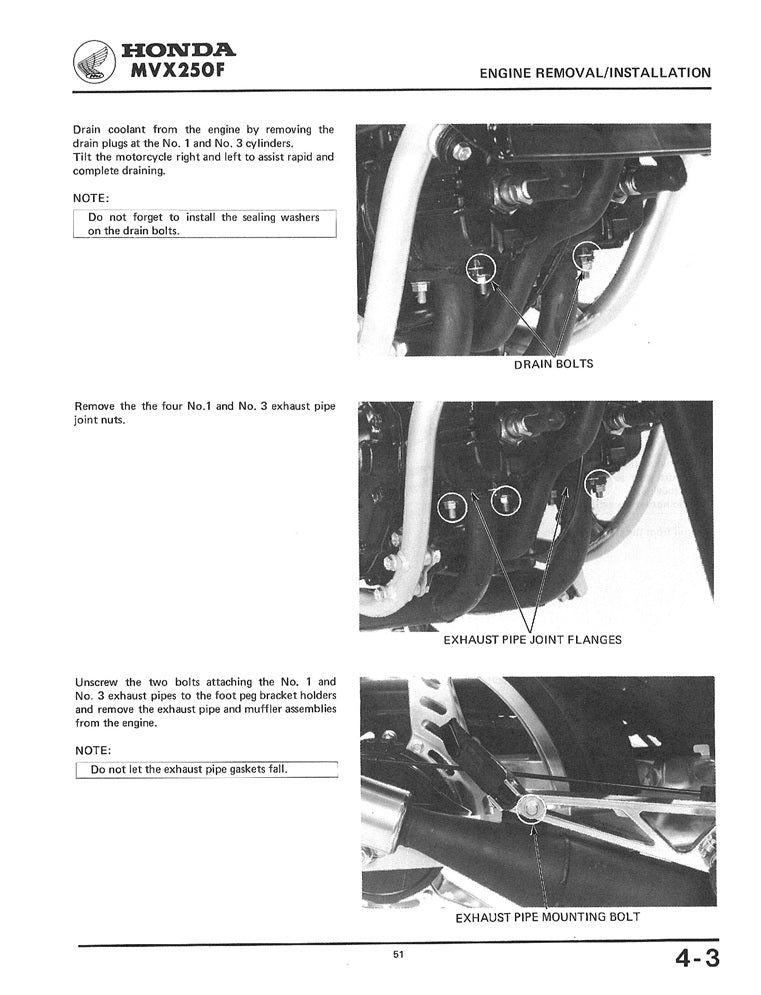 HONDA
MVX250F

ENGINE REMOVAL/INSTALLATION

Drain coolant from the engine by removing the drain plugs at the No. 1 and No. 3 cylinders.
Tilt the motorcycle right and left to assist rapid and complete draining.

NOTE:

Do not forget to install the sealing washers on the drain bolts.

DRAIN BOLTS

Remove the the four No.1 and No. 3 exhaust pipe joint nuts.

EXHAUST PIPE JOINT FLANGES

Unscrew the two bolts attaching the No. 1 and No. 3 exhaust pipes to the foot peg bracket holders and remove the exhaust pipe and muffler assemblies from the engine.

NOTE:

Do not let the exhaust pipe gaskets fall.

EXHAUST PIPE MOUNTING BOLT

51

4-3